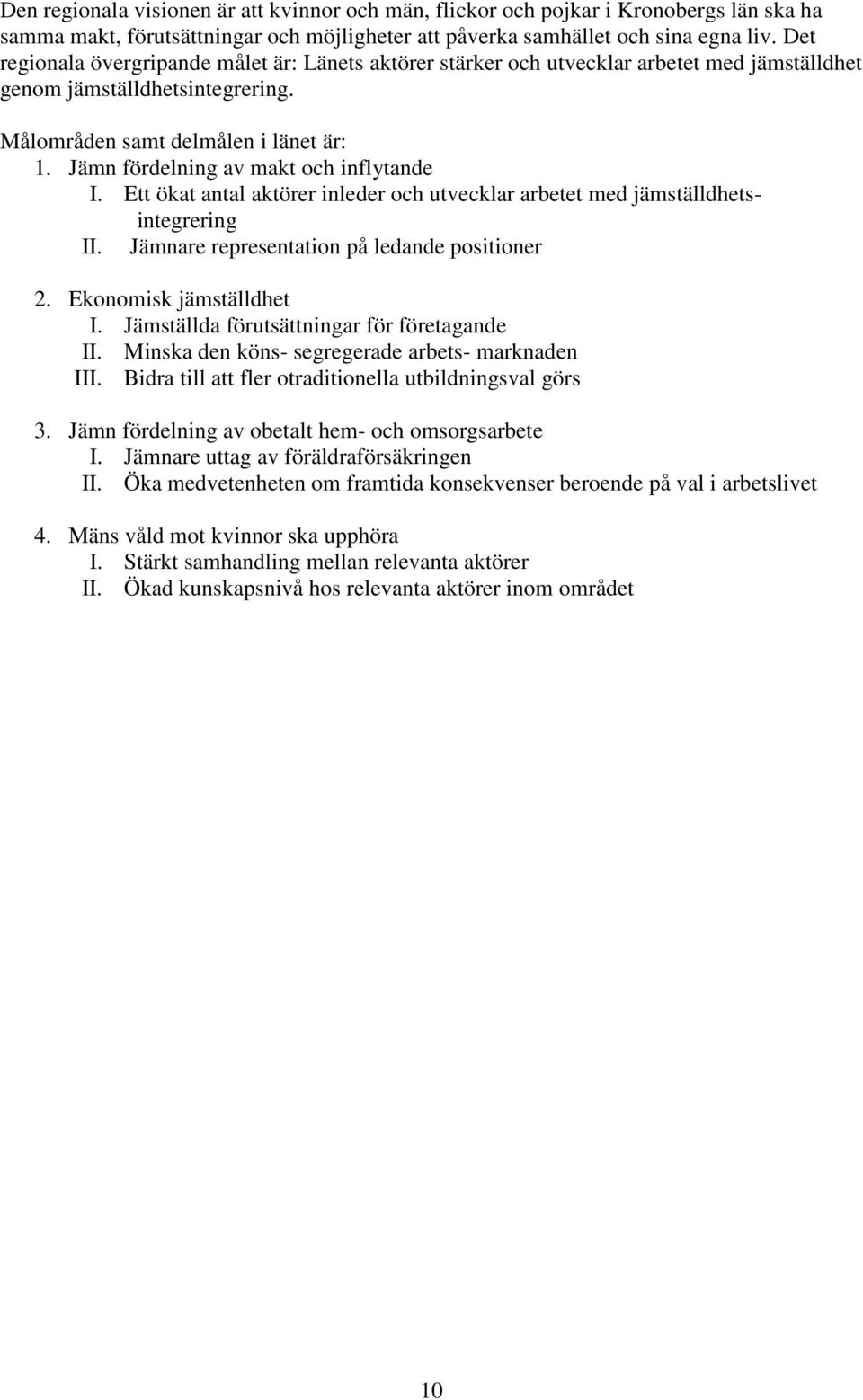 Den regionala visionen är att kvinnor och män, flickor och pojkar i Kronobergs län ska ha samma makt, förutsättningar och möjligheter att påverka samhället och sina egna liv. Det regionala övergripande målet är: Länets aktörer stärker och utvecklar arbetet med jämställdhet genom jämställdhetsintegrering.

Målområden samt delmålen i länet är:
1. Jämn fördelning av makt och inflytande
I. Ett ökat antal aktörer inleder och utvecklar arbetet med jämställdhetsintegrering
II. Jämnare representation på ledande positioner

2. Ekonomisk jämställdhet
I. Jämställda förutsättningar för företagande
II. Minska den köns- segregerade arbets- marknaden
III. Bidra till att fler otraditionella utbildningsval görs

3. Jämn fördelning av obetalt hem- och omsorgsarbete
I. Jämnare uttag av föräldraförsäkringen
II. Öka medvetenheten om framtida konsekvenser beroende på val i arbetslivet

4. Mäns våld mot kvinnor ska upphöra
I. Stärkt samhandling mellan relevanta aktörer
II. Ökad kunskapsnivå hos relevanta aktörer inom området

10